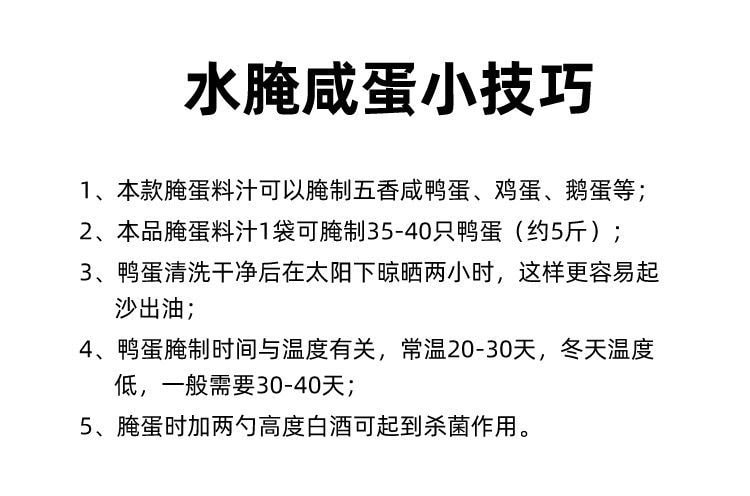 水腌咸蛋小技巧

1、本款腌蛋料汁可以腌制五香咸鸭蛋、鸡蛋、鹅蛋等；

2、本品腌蛋料汁1袋可腌制35-40只鸭蛋（约5斤）；

3、鸭蛋清洗干净后在太阳下晾晒两小时，这样更容易起沙出油；

4、鸭蛋腌制时间与温度有关，常温20-30天，冬天温度低，一般需要30-40天；

5、腌蛋时加两勺高度白酒可起到杀菌作用。